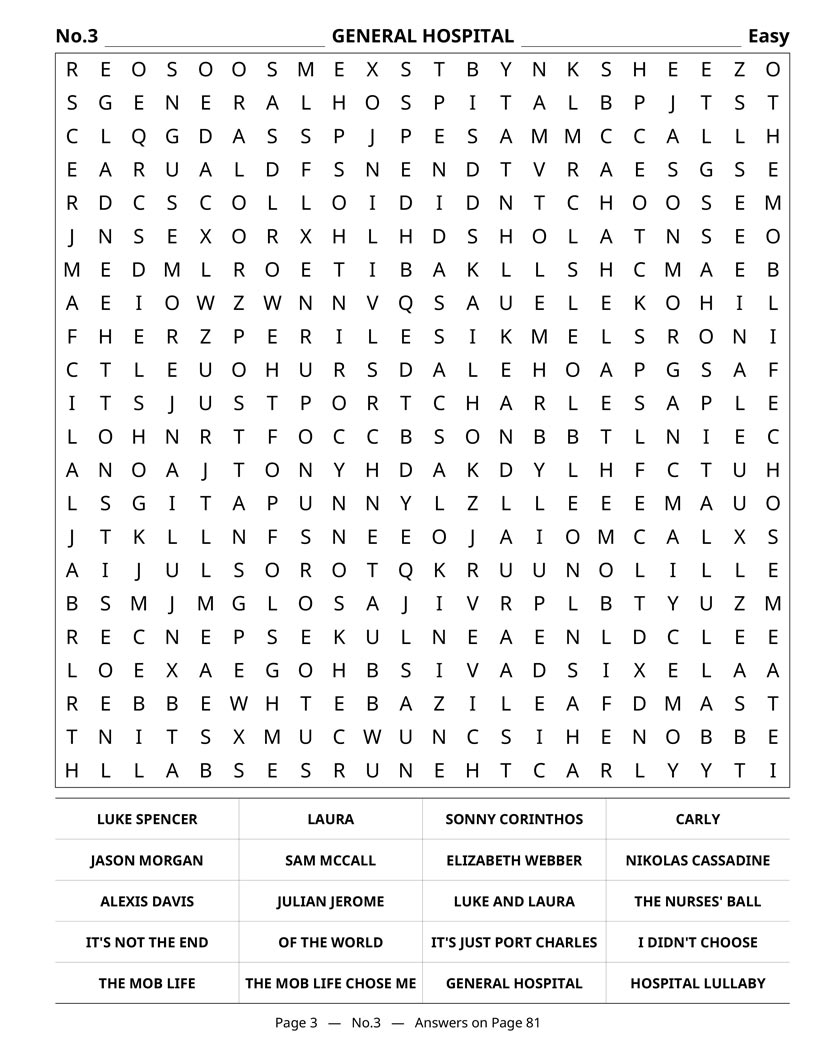 No.3 GENERAL HOSPITAL Easy

R E O S O O S M E X S T B Y N K S H E E Z O
S G E N E R A L H O S P I T A L B P J T S T
C L Q G D A S S P J P E S A M M C C A L L H
E A R U A L D F S N E N D T V R A E S G S E
R D C S C O L L O I D I D N T C H O O S E M
J N S E X O R X H L H D S H O L A T N S E O
M E D M L R O E T I B A K L L S H C M A E B
A E I O W Z W N N V Q S A U E L E K O H I L
F H E R Z P E R I L E S I K M E L S R O N I
C T L E U O H U R S D A L E H O A P G S A F
I T S J U S T P O R T C H A R L E S A P L E
L O H N R T F O C C B S O N B B T L N I E C
A N O A J T O N Y H D A K D Y L H F C T U H
L S G I T A P U N N Y L Z L L E E E M A U O
J T K L L N F S N E E O J A I O M C A L X S
A I J U L S O R O T Q K R U U N O L I L L E
B S M J M G L O S A J I V R P L B T Y U Z M
R E C N E P S E K U L N E A E N L D C L E E
L O E X A E G O H B S I V A D S I X E L A A
R E B B E W H T E B A Z I L E A F D M A S T
T N I T S X M U C W U N C S I H E N O B B E
H L L A B S E S R U N E H T C A R L Y Y T I

| LUKE SPENCER | LAURA | SONNY CORINTHOS | CARLY |
|---|---|---|---|
| JASON MORGAN | SAM MCCALL | ELIZABETH WEBBER | NIKOLAS CASSADINE |
| ALEXIS DAVIS | JULIAN JEROME | LUKE AND LAURA | THE NURSES' BALL |
| IT'S NOT THE END | OF THE WORLD | IT'S JUST PORT CHARLES | I DIDN'T CHOOSE |
| THE MOB LIFE | THE MOB LIFE CHOSE ME | GENERAL HOSPITAL | HOSPITAL LULLABY |

Page 3 — No.3 — Answers on Page 81